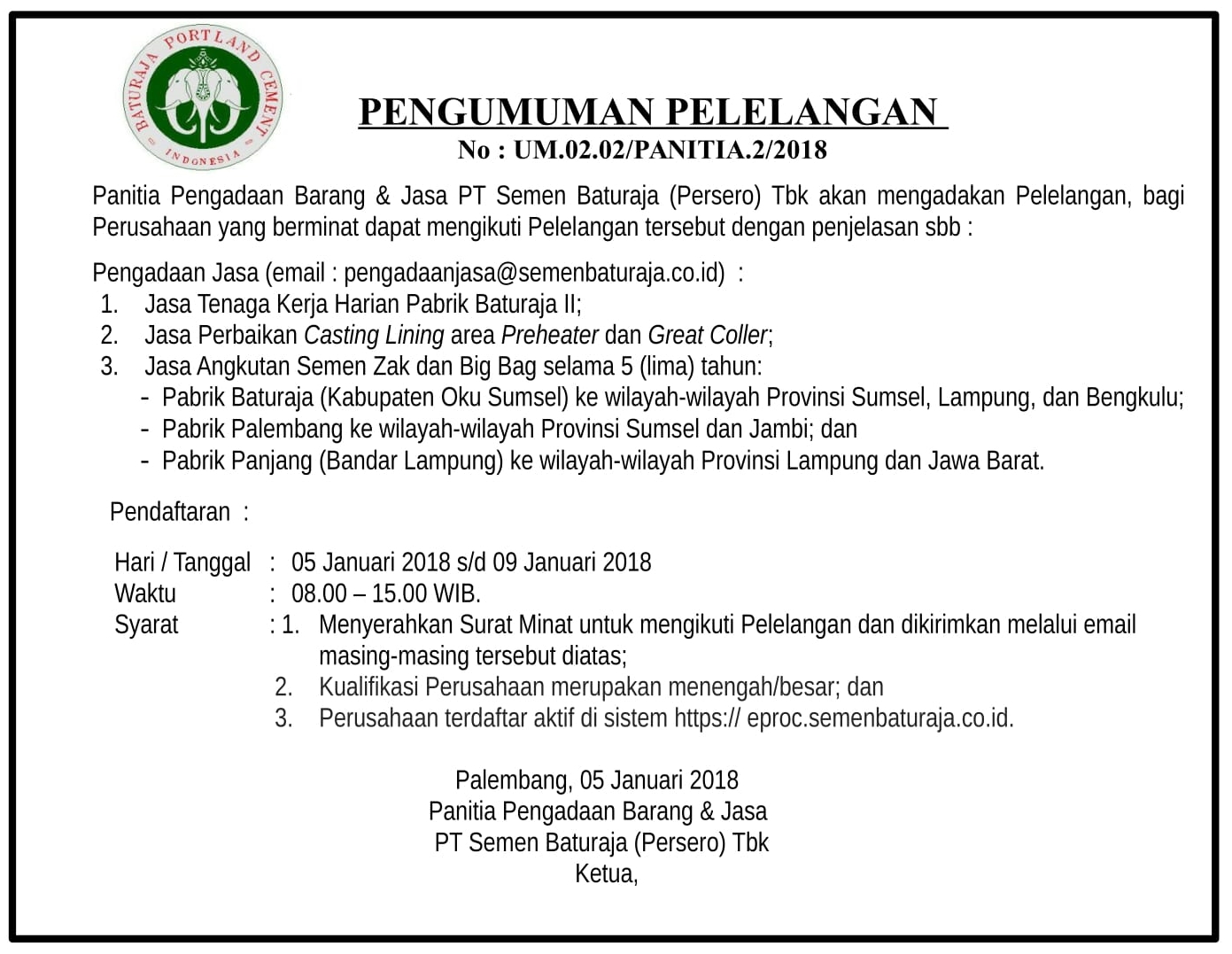 BATURAJA PORTLAND CEMENT
INDONESIA

PENGUMUMAN PELELANGAN
No : UM.02.02/PANITIA.2/2018

Panitia Pengadaan Barang & Jasa PT Semen Baturaja (Persero) Tbk akan mengadakan Pelelangan, bagi Perusahaan yang berminat dapat mengikuti Pelelangan tersebut dengan penjelasan sbb :

Pengadaan Jasa (email : pengadaanjasa@semenbaturaja.co.id) :
1. Jasa Tenaga Kerja Harian Pabrik Baturaja II;
2. Jasa Perbaikan Casting Lining area Preheater dan Great Coller;
3. Jasa Angkutan Semen Zak dan Big Bag selama 5 (lima) tahun:
- Pabrik Baturaja (Kabupaten Oku Sumsel) ke wilayah-wilayah Provinsi Sumsel, Lampung, dan Bengkulu;
- Pabrik Palembang ke wilayah-wilayah Provinsi Sumsel dan Jambi; dan
- Pabrik Panjang (Bandar Lampung) ke wilayah-wilayah Provinsi Lampung dan Jawa Barat.

Pendaftaran :

Hari / Tanggal : 05 Januari 2018 s/d 09 Januari 2018
Waktu : 08.00 – 15.00 WIB.
Syarat : 1. Menyerahkan Surat Minat untuk mengikuti Pelelangan dan dikirimkan melalui email masing-masing tersebut diatas;
2. Kualifikasi Perusahaan merupakan menengah/besar; dan
3. Perusahaan terdaftar aktif di sistem https:// eproc.semenbaturaja.co.id.

Palembang, 05 Januari 2018
Panitia Pengadaan Barang & Jasa
PT Semen Baturaja (Persero) Tbk
Ketua,